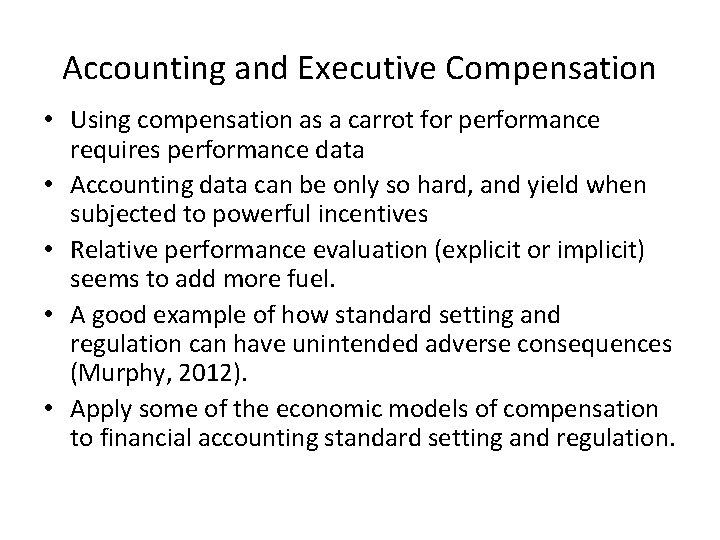 Accounting and Executive Compensation

• Using compensation as a carrot for performance requires performance data
• Accounting data can be only so hard, and yield when subjected to powerful incentives
• Relative performance evaluation (explicit or implicit) seems to add more fuel.
• A good example of how standard setting and regulation can have unintended adverse consequences (Murphy, 2012).
• Apply some of the economic models of compensation to financial accounting standard setting and regulation.